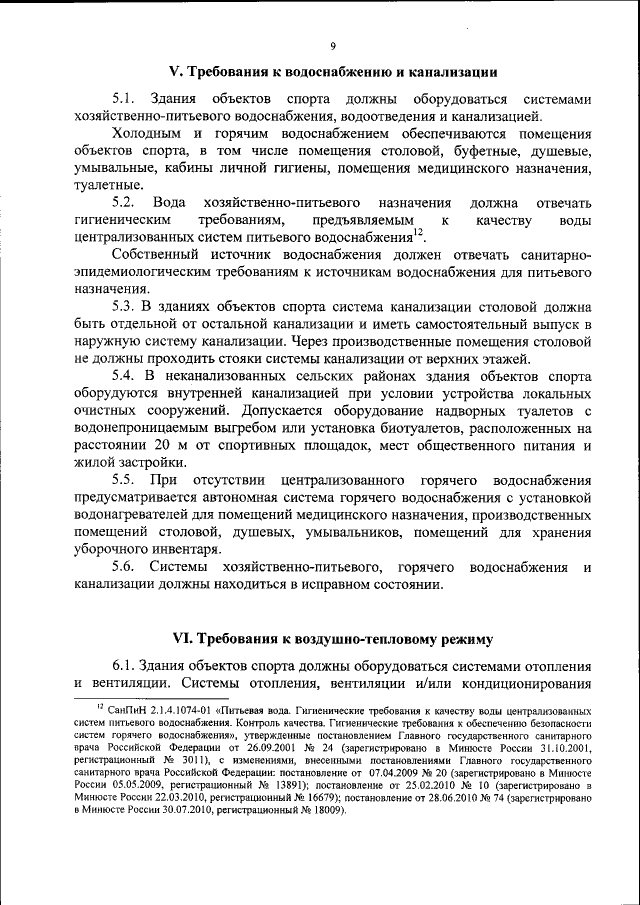 9

V. Требования к водоснабжению и канализации

5.1. Здания объектов спорта должны оборудоваться системами хозяйственно-питьевого водоснабжения, водоотведения и канализацией.

Холодным и горячим водоснабжением обеспечиваются помещения объектов спорта, в том числе помещения столовой, буфетные, душевые, умывальные, кабины личной гигиены, помещения медицинского назначения, туалетные.

5.2. Вода хозяйственно-питьевого назначения должна отвечать гигиеническим требованиям, предъявляемым к качеству воды централизованных систем питьевого водоснабжения$^{12}$.

Собственный источник водоснабжения должен отвечать санитарно-эпидемиологическим требованиям к источникам водоснабжения для питьевого назначения.

5.3. В зданиях объектов спорта система канализации столовой должна быть отдельной от остальной канализации и иметь самостоятельный выпуск в наружную систему канализации. Через производственные помещения столовой не должны проходить стояки системы канализации от верхних этажей.

5.4. В неканализованных сельских районах здания объектов спорта оборудуются внутренней канализацией при условии устройства локальных очистных сооружений. Допускается оборудование надворных туалетов с водонепроницаемым выгребом или установка биотуалетов, расположенных на расстоянии 20 м от спортивных площадок, мест общественного питания и жилой застройки.

5.5. При отсутствии централизованного горячего водоснабжения предусматривается автономная система горячего водоснабжения с установкой водонагревателей для помещений медицинского назначения, производственных помещений столовой, душевых, умывальников, помещений для хранения уборочного инвентаря.

5.6. Системы хозяйственно-питьевого, горячего водоснабжения и канализации должны находиться в исправном состоянии.

VI. Требования к воздушно-тепловому режиму

6.1. Здания объектов спорта должны оборудоваться системами отопления и вентиляции. Системы отопления, вентиляции и/или кондиционирования

$^{12}$ СанПиН 2.1.4.1074-01 «Питьевая вода. Гигиенические требования к качеству воды централизованных систем питьевого водоснабжения. Контроль качества. Гигиенические требования к обеспечению безопасности систем горячего водоснабжения», утвержденные постановлением Главного государственного санитарного врача Российской Федерации от 26.09.2001 № 24 (зарегистрировано в Минюсте России 31.10.2001, регистрационный № 3011), с изменениями, внесенными постановлениями Главного государственного санитарного врача Российской Федерации: постановление от 07.04.2009 № 20 (зарегистрировано в Минюсте России 05.05.2009, регистрационный № 13891); постановление от 25.02.2010 № 10 (зарегистрировано в Минюсте России 22.03.2010, регистрационный № 16679); постановление от 28.06.2010 № 74 (зарегистрировано в Минюсте России 30.07.2010, регистрационный № 18009).